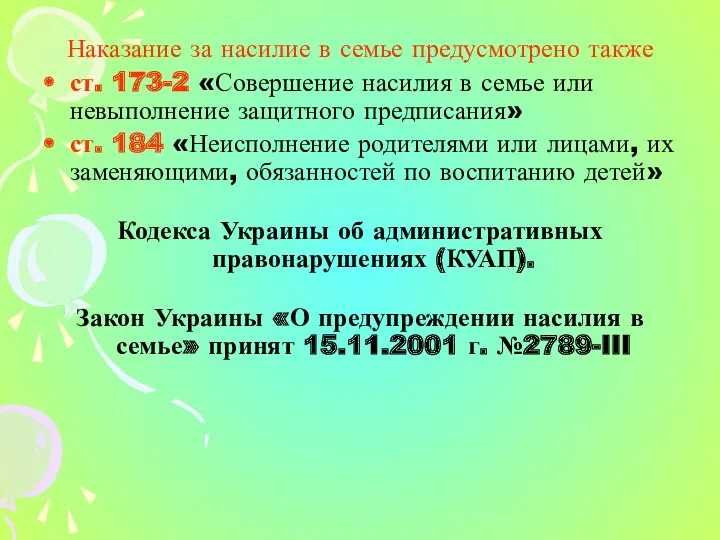 Наказание за насилие в семье предусмотрено также

• ст. 173-2 «Совершение насилия в семье или невыполнение защитного предписания»

• ст. 184 «Неисполнение родителями или лицами, их заменяющими, обязанностей по воспитанию детей»

Кодекса Украины об административных правонарушениях (КУАП).

Закон Украины «О предупреждении насилия в семье» принят 15.11.2001 г. №2789-III